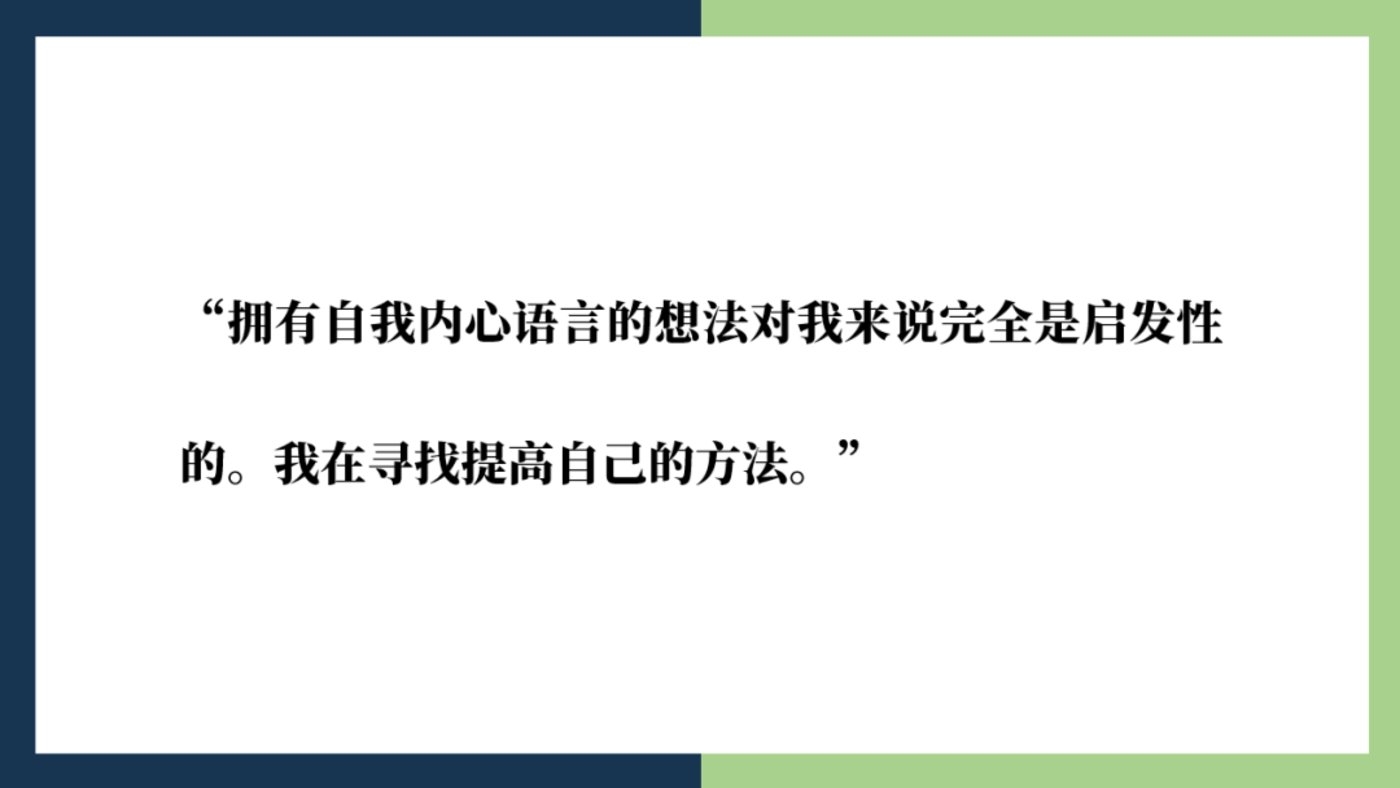 “拥有自我内心语言的想法对我来说完全是启发性的。我在寻找提高自己的方法。”